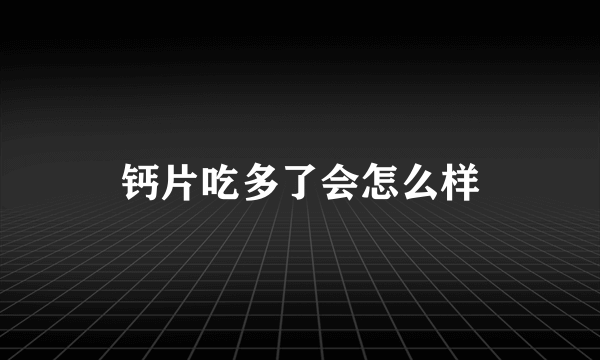 钙片吃多了会怎么样